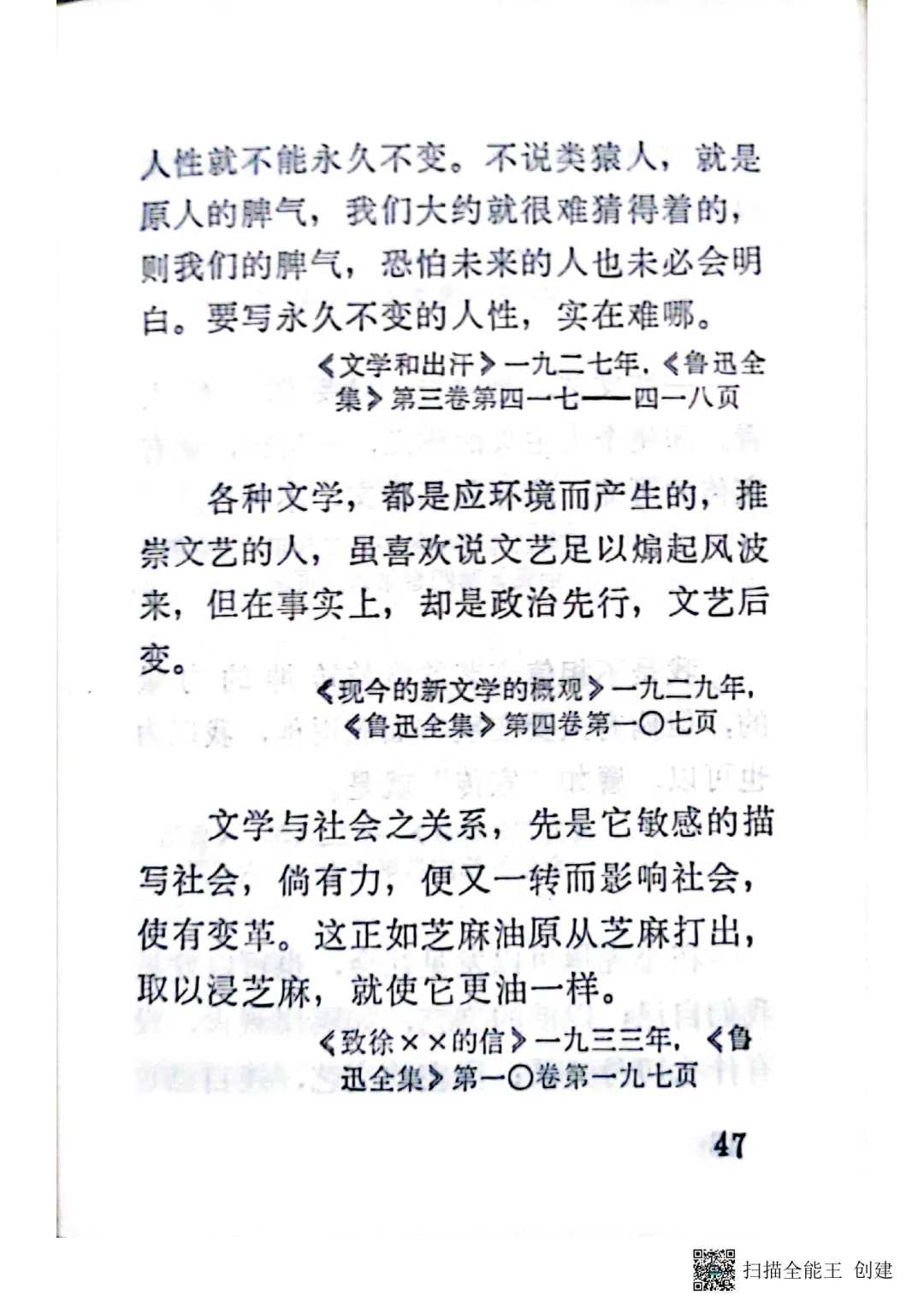 人性就不能永久不变。不说类猿人，就是原人的脾气，我们大约就很难猜得着的，则我们的脾气，恐怕未来的人也未必会明白。要写永久不变的人性，实在难哪。

《文学和出汗》一九二七年，《鲁迅全集》第三卷第四一七——四一八页

各种文学，都是应环境而产生的，推崇文艺的人，虽喜欢说文艺足以煽起风波来，但在事实上，却是政治先行，文艺后变。

《现今的新文学的概观》一九二九年，《鲁迅全集》第四卷第一〇七页

文学与社会之关系，先是它敏感的描写社会，倘有力，便又一转而影响社会，使有变革。这正如芝麻油原从芝麻打出，取以浸芝麻，就使它更油一样。

《致徐××的信》一九三三年，《鲁迅全集》第一〇卷第一九七页

47

扫描全能王 创建